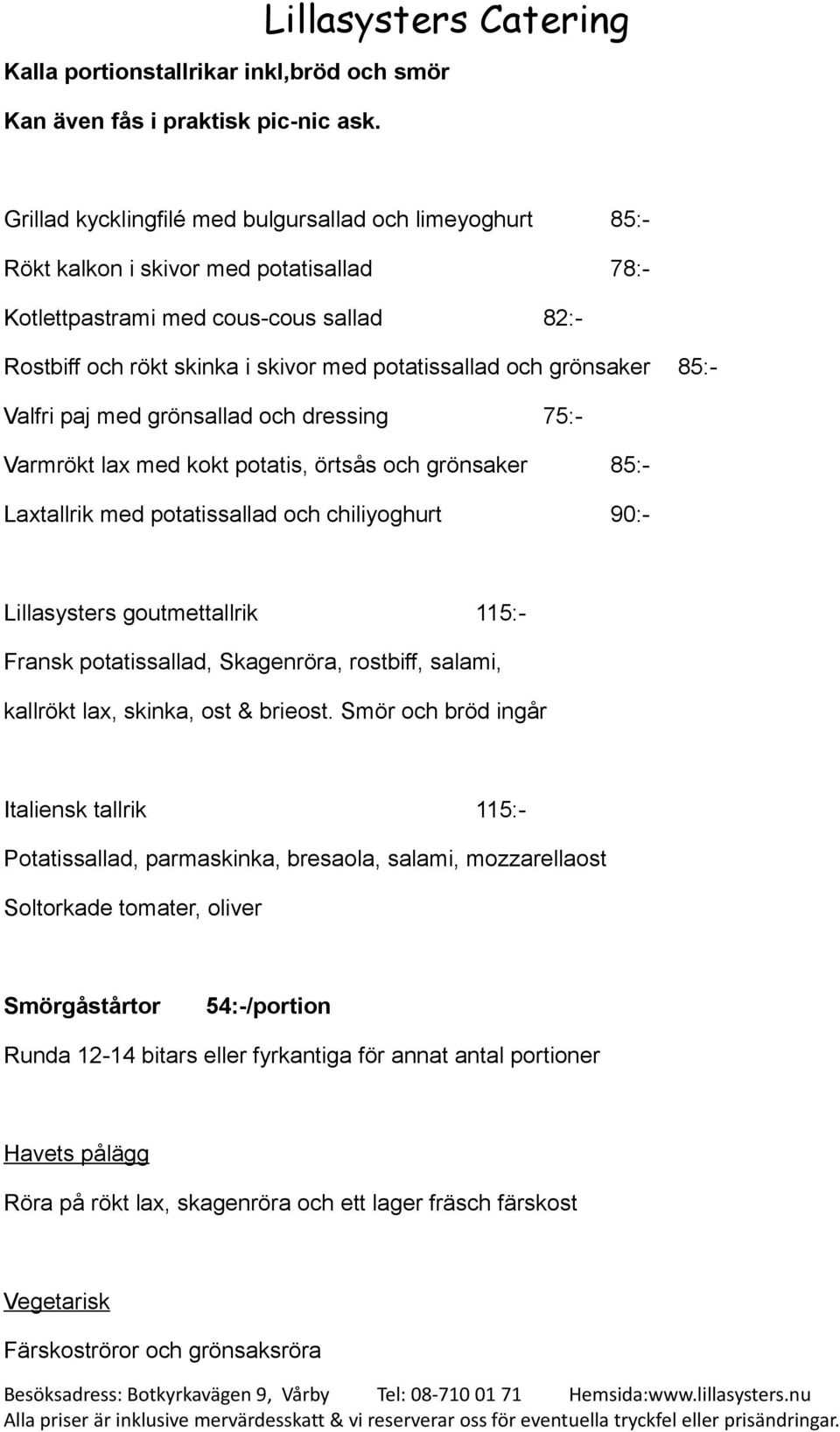 Lillasysters Catering

Kalla portionstallrikar inkl,bröd och smör

Kan även fås i praktisk pic-nic ask.

Grillad kycklingfilé med bulgursallad och limeyoghurt 85:-

Rökt kalkon i skivor med potatisallad 78:-

Kotlettpastrami med cous-cous sallad 82:-

Rostbiff och rökt skinka i skivor med potatissallad och grönsaker 85:-

Valfri paj med grönsallad och dressing 75:-

Varmrökt lax med kokt potatis, örtsås och grönsaker 85:-

Laxtallrik med potatissallad och chiliyoghurt 90:-

Lillasysters goutmettallrik 115:-

Fransk potatissallad, Skagenröra, rostbiff, salami, kallrökt lax, skinka, ost & brieost. Smör och bröd ingår

Italiensk tallrik 115:-

Potatissallad, parmaskinka, bresaola, salami, mozzarellaost

Soltorkade tomater, oliver

Smörgåstårtor 54:-/portion

Runda 12-14 bitars eller fyrkantiga för annat antal portioner

Havets pålägg

Röra på rökt lax, skagenröra och ett lager fräsch färskost

Vegetarisk

Färskoströror och grönsaksröra

Besöksadress: Botkyrkavägen 9, Vårby Tel: 08-710 01 71 Hemsida:www.lillasysters.nu

Alla priser är inklusive mervärdesskatt & vi reserverar oss för eventuella tryckfel eller prisändringar.